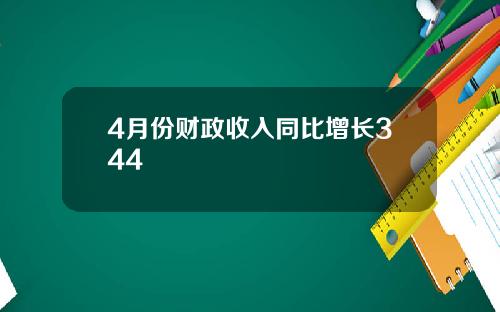 4月份财政收入同比增长344